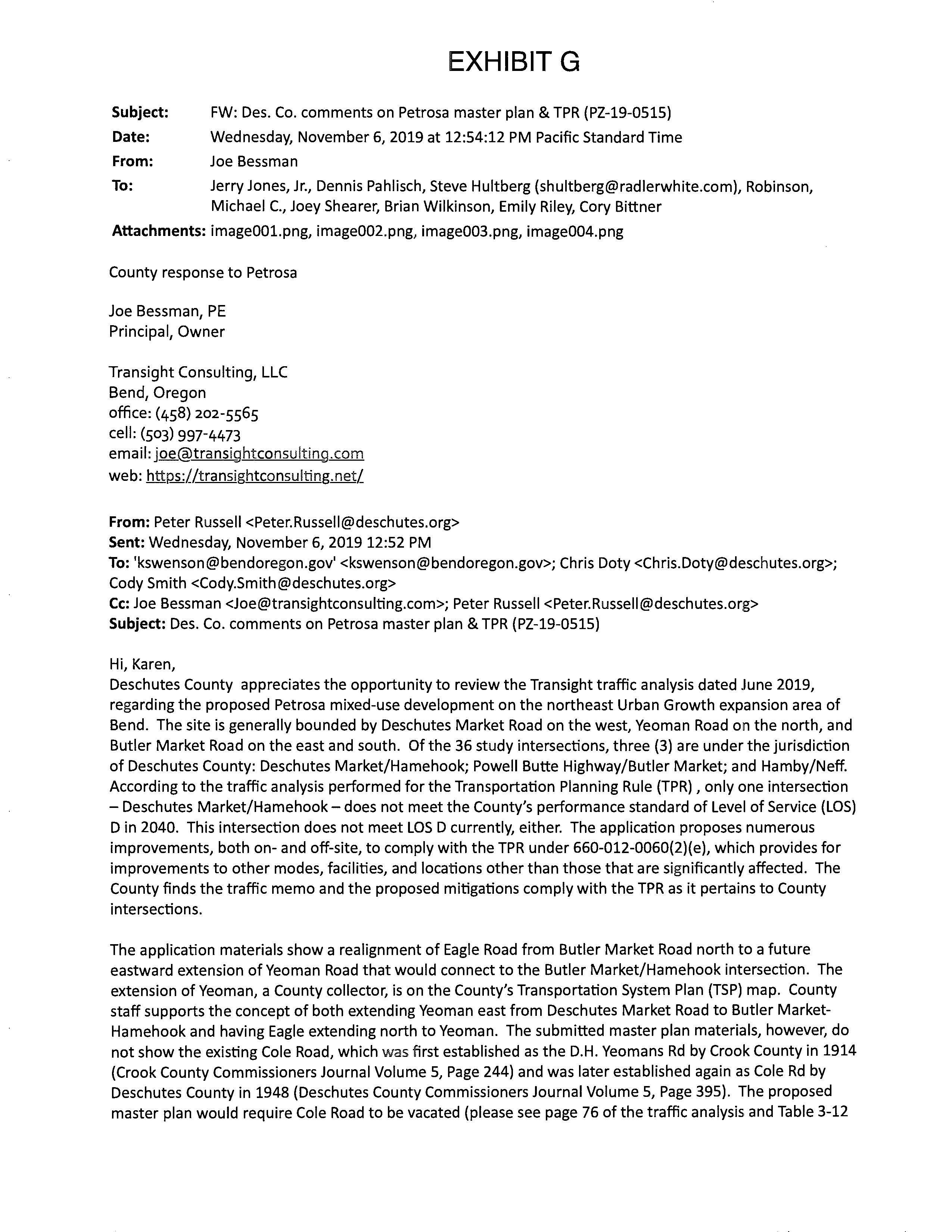 EXHIBIT G

Subject: FW: Des. Co. comments on Petrosa master plan & TPR (PZ-19-0515)
Date: Wednesday, November 6, 2019 at 12:54:12 PM Pacific Standard Time
From: Joe Bessman
To: Jerry Jones, Jr., Dennis Pahlisch, Steve Hultberg (shultberg@radlerwhite.com), Robinson, Michael C., Joey Shearer, Brian Wilkinson, Emily Riley, Cory Bittner
Attachments: image001.png, image002.png, image003.png, image004.png

County response to Petrosa

Joe Bessman, PE
Principal, Owner

Transight Consulting, LLC
Bend, Oregon
office: (458) 202-5565
cell: (503) 997-4473
email: joe@transightconsulting.com
web: https://transightconsulting.net/

From: Peter Russell <Peter.Russell@deschutes.org>
Sent: Wednesday, November 6, 2019 12:52 PM
To: 'kswenson@bendoregon.gov' <kswenson@bendoregon.gov>; Chris Doty <Chris.Doty@deschutes.org>; Cody Smith <Cody.Smith@deschutes.org>
Cc: Joe Bessman <Joe@transightconsulting.com>; Peter Russell <Peter.Russell@deschutes.org>
Subject: Des. Co. comments on Petrosa master plan & TPR (PZ-19-0515)

Hi, Karen,
Deschutes County appreciates the opportunity to review the Transight traffic analysis dated June 2019, regarding the proposed Petrosa mixed-use development on the northeast Urban Growth expansion area of Bend. The site is generally bounded by Deschutes Market Road on the west, Yeoman Road on the north, and Butler Market Road on the east and south. Of the 36 study intersections, three (3) are under the jurisdiction of Deschutes County: Deschutes Market/Hamehook; Powell Butte Highway/Butler Market; and Hamby/Neff. According to the traffic analysis performed for the Transportation Planning Rule (TPR) , only one intersection – Deschutes Market/Hamehook – does not meet the County's performance standard of Level of Service (LOS) D in 2040. This intersection does not meet LOS D currently, either. The application proposes numerous improvements, both on- and off-site, to comply with the TPR under 660-012-0060(2)(e), which provides for improvements to other modes, facilities, and locations other than those that are significantly affected. The County finds the traffic memo and the proposed mitigations comply with the TPR as it pertains to County intersections.

The application materials show a realignment of Eagle Road from Butler Market Road north to a future eastward extension of Yeoman Road that would connect to the Butler Market/Hamehook intersection. The extension of Yeoman, a County collector, is on the County's Transportation System Plan (TSP) map. County staff supports the concept of both extending Yeoman east from Deschutes Market Road to Butler Market-Hamehook and having Eagle extending north to Yeoman. The submitted master plan materials, however, do not show the existing Cole Road, which was first established as the D.H. Yeomans Rd by Crook County in 1914 (Crook County Commissioners Journal Volume 5, Page 244) and was later established again as Cole Rd by Deschutes County in 1948 (Deschutes County Commissioners Journal Volume 5, Page 395). The proposed master plan would require Cole Road to be vacated (please see page 76 of the traffic analysis and Table 3-12